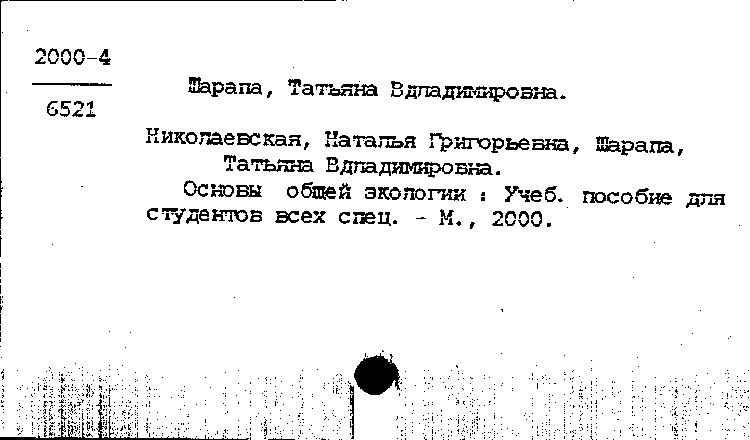 2000-4

6521

Шарапа, Татьяна Вдладимировна.

Николаевская, Наталья Григорьевна, Шарапа, Татьяна Вдладимировна.

Основы общей экологии : Учеб. пособие для студентов всех спец. - М., 2000.